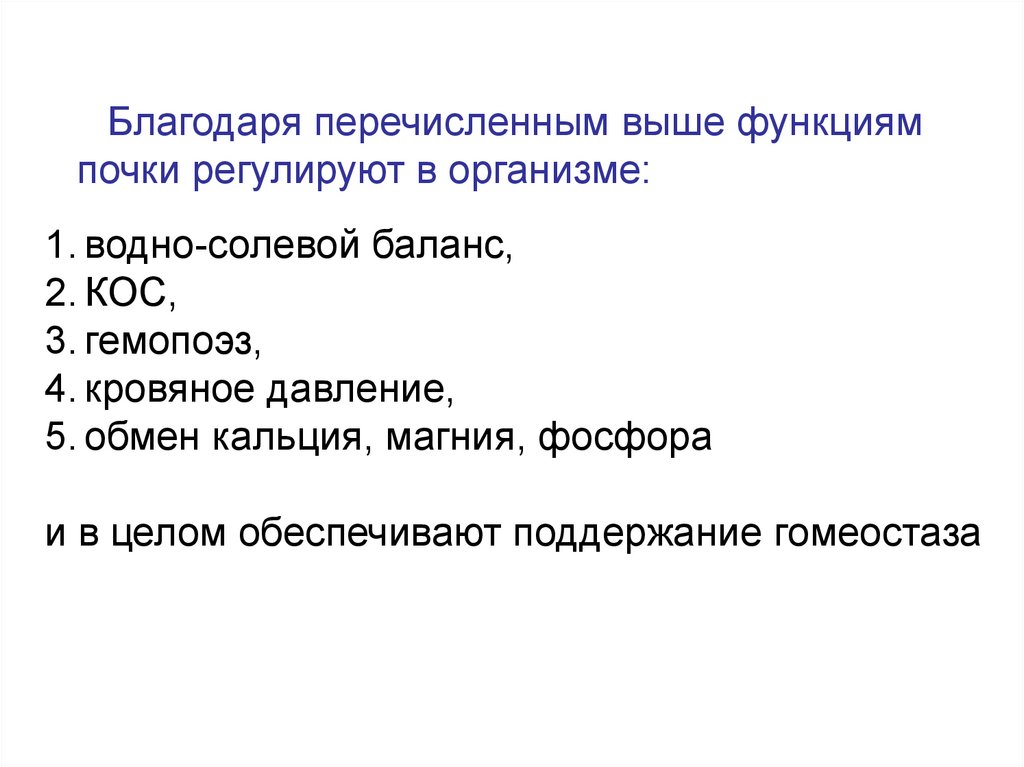 Благодаря перечисленным выше функциям почки регулируют в организме:

1. водно-солевой баланс,
2. КОС,
3. гемопоэз,
4. кровяное давление,
5. обмен кальция, магния, фосфора

и в целом обеспечивают поддержание гомеостаза